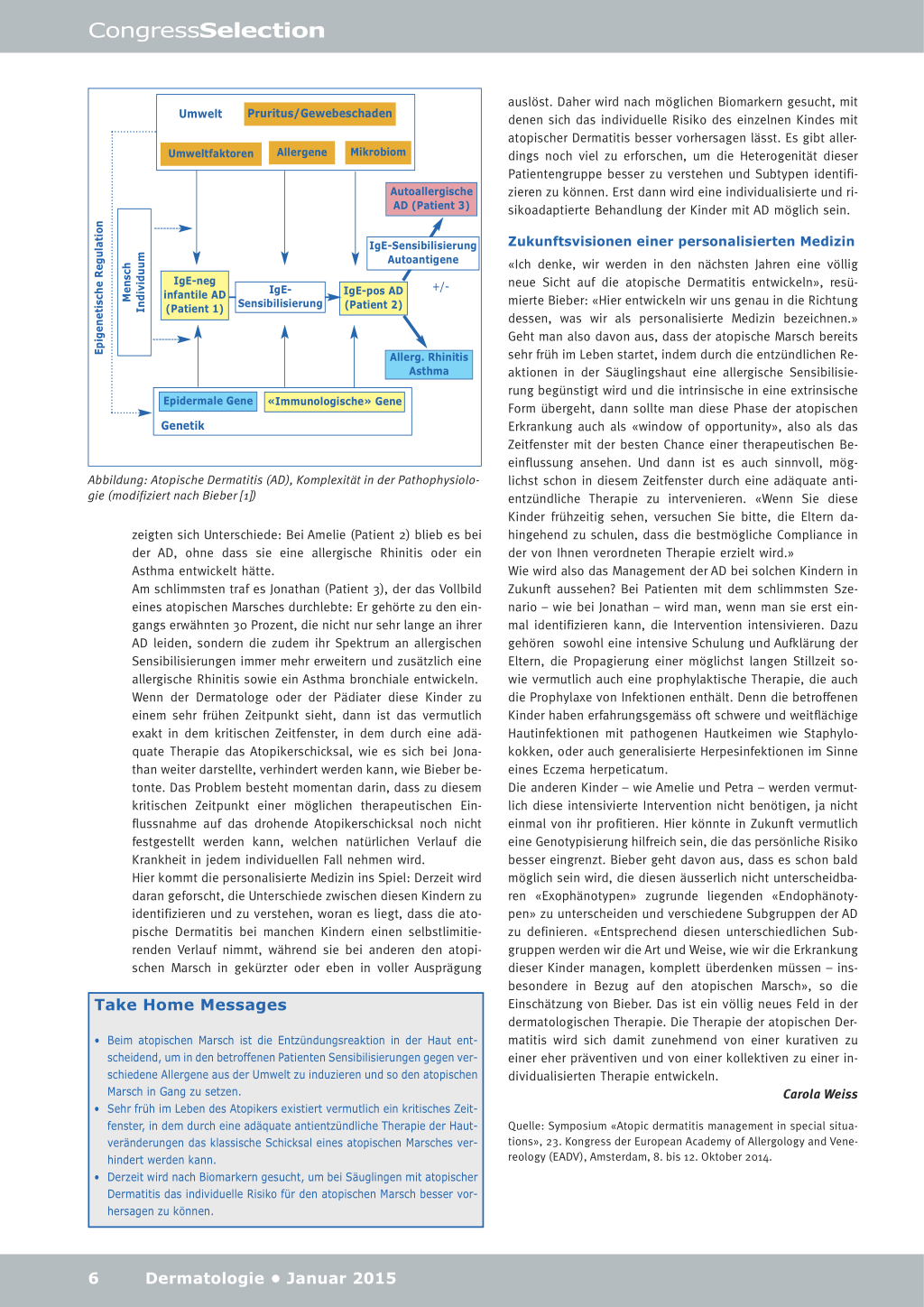 CongressSelection

Umwelt
Pruritus/Gewebeschaden
Umweltfaktoren
Allergene
Mikrobiom
Autoallergische AD (Patient 3)
IgE-Sensibilisierung Autoantigene
Epigenetische Regulation
Mensch Individuum
IgE-neg infantile AD (Patient 1)
IgE-Sensibilisierung
IgE-pos AD (Patient 2)
+/-
Allerg. Rhinitis Asthma
Epidermale Gene
«Immunologische» Gene
Genetik

Abbildung: Atopische Dermatitis (AD), Komplexität in der Pathophysiologie (modifiziert nach Bieber [1])

zeigten sich Unterschiede: Bei Amelie (Patient 2) blieb es bei der AD, ohne dass sie eine allergische Rhinitis oder ein Asthma entwickelt hätte.
Am schlimmsten traf es Jonathan (Patient 3), der das Vollbild eines atopischen Marsches durchlebte: Er gehörte zu den eingangs erwähnten 30 Prozent, die nicht nur sehr lange an ihrer AD leiden, sondern die zudem ihr Spektrum an allergischen Sensibilisierungen immer mehr erweitern und zusätzlich eine allergische Rhinitis sowie ein Asthma bronchiale entwickeln.
Wenn der Dermatologe oder der Pädiater diese Kinder zu einem sehr frühen Zeitpunkt sieht, dann ist das vermutlich exakt in dem kritischen Zeitfenster, in dem durch eine adäquate Therapie das Atopikerschicksal, wie es sich bei Jonathan weiter darstellte, verhindert werden kann, wie Bieber betonte. Das Problem besteht momentan darin, dass zu diesem kritischen Zeitpunkt einer möglichen therapeutischen Einflussnahme auf das drohende Atopikerschicksal noch nicht festgestellt werden kann, welchen natürlichen Verlauf die Krankheit in jedem individuellen Fall nehmen wird.
Hier kommt die personalisierte Medizin ins Spiel: Derzeit wird daran geforscht, die Unterschiede zwischen diesen Kindern zu identifizieren und zu verstehen, woran es liegt, dass die atopische Dermatitis bei manchen Kindern einen selbstlimitierenden Verlauf nimmt, während sie bei anderen den atopischen Marsch in gekürzter oder eben in voller Ausprägung

Take Home Messages
• Beim atopischen Marsch ist die Entzündungsreaktion in der Haut entscheidend, um in den betroffenen Patienten Sensibilisierungen gegen verschiedene Allergene aus der Umwelt zu induzieren und so den atopischen Marsch in Gang zu setzen.
• Sehr früh im Leben des Atopikers existiert vermutlich ein kritisches Zeitfenster, in dem durch eine adäquate antientzündliche Therapie der Hautveränderungen das klassische Schicksal eines atopischen Marsches verhindert werden kann.
• Derzeit wird nach Biomarkern gesucht, um bei Säuglingen mit atopischer Dermatitis das individuelle Risiko für den atopischen Marsch besser vorhersagen zu können.

auslöst. Daher wird nach möglichen Biomarkern gesucht, mit denen sich das individuelle Risiko des einzelnen Kindes mit atopischer Dermatitis besser vorhersagen lässt. Es gibt allerdings noch viel zu erforschen, um die Heterogenität dieser Patientengruppe besser zu verstehen und Subtypen identifizieren zu können. Erst dann wird eine individualisierte und risikoadaptierte Behandlung der Kinder mit AD möglich sein.

Zukunftsvisionen einer personalisierten Medizin
«Ich denke, wir werden in den nächsten Jahren eine völlig neue Sicht auf die atopische Dermatitis entwickeln», resümierte Bieber: «Hier entwickeln wir uns genau in die Richtung dessen, was wir als personalisierte Medizin bezeichnen.» Geht man also davon aus, dass der atopische Marsch bereits sehr früh im Leben startet, indem durch die entzündlichen Reaktionen in der Säuglingshaut eine allergische Sensibilisierung begünstigt wird und die intrinsische in eine extrinsische Form übergeht, dann sollte man diese Phase der atopischen Erkrankung auch als «window of opportunity», also als das Zeitfenster mit der besten Chance einer therapeutischen Beeinflussung ansehen. Und dann ist es auch sinnvoll, möglichst schon in diesem Zeitfenster durch eine adäquate antientzündliche Therapie zu intervenieren. «Wenn Sie diese Kinder frühzeitig sehen, versuchen Sie bitte, die Eltern dahingehend zu schulen, dass die bestmögliche Compliance in der von Ihnen verordneten Therapie erzielt wird.»
Wie wird also das Management der AD bei solchen Kindern in Zukunft aussehen? Bei Patienten mit dem schlimmsten Szenario – wie bei Jonathan – wird man, wenn man sie erst einmal identifizieren kann, die Intervention intensivieren. Dazu gehören sowohl eine intensive Schulung und Aufklärung der Eltern, die Propagierung einer möglichst langen Stillzeit sowie vermutlich auch eine prophylaktische Therapie, die auch die Prophylaxe von Infektionen enthält. Denn die betroffenen Kinder haben erfahrungsgemäss oft schwere und weitflächige Hautinfektionen mit pathogenen Hautkeimen wie Staphylokokken, oder auch generalisierte Herpesinfektionen im Sinne eines Eczema herpeticatum.
Die anderen Kinder – wie Amelie und Petra – werden vermutlich diese intensivierte Intervention nicht benötigen, ja nicht einmal von ihr profitieren. Hier könnte in Zukunft vermutlich eine Genotypisierung hilfreich sein, die das persönliche Risiko besser eingrenzt. Bieber geht davon aus, dass es schon bald möglich sein wird, die diesen äusserlich nicht unterscheidbaren «Exophänotypen» zugrunde liegenden «Endophänotypen» zu unterscheiden und verschiedene Subgruppen der AD zu definieren. «Entsprechend diesen unterschiedlichen Subgruppen werden wir die Art und Weise, wie wir die Erkrankung dieser Kinder managen, komplett überdenken müssen – insbesondere in Bezug auf den atopischen Marsch», so die Einschätzung von Bieber. Das ist ein völlig neues Feld in der dermatologischen Therapie. Die Therapie der atopischen Dermatitis wird sich damit zunehmend von einer kurativen zu einer eher präventiven und von einer kollektiven zu einer individualisierten Therapie entwickeln.

Carola Weiss

Quelle: Symposium «Atopic dermatitis management in special situations», 23. Kongress der European Academy of Allergology and Venereology (EADV), Amsterdam, 8. bis 12. Oktober 2014.

6 Dermatologie • Januar 2015